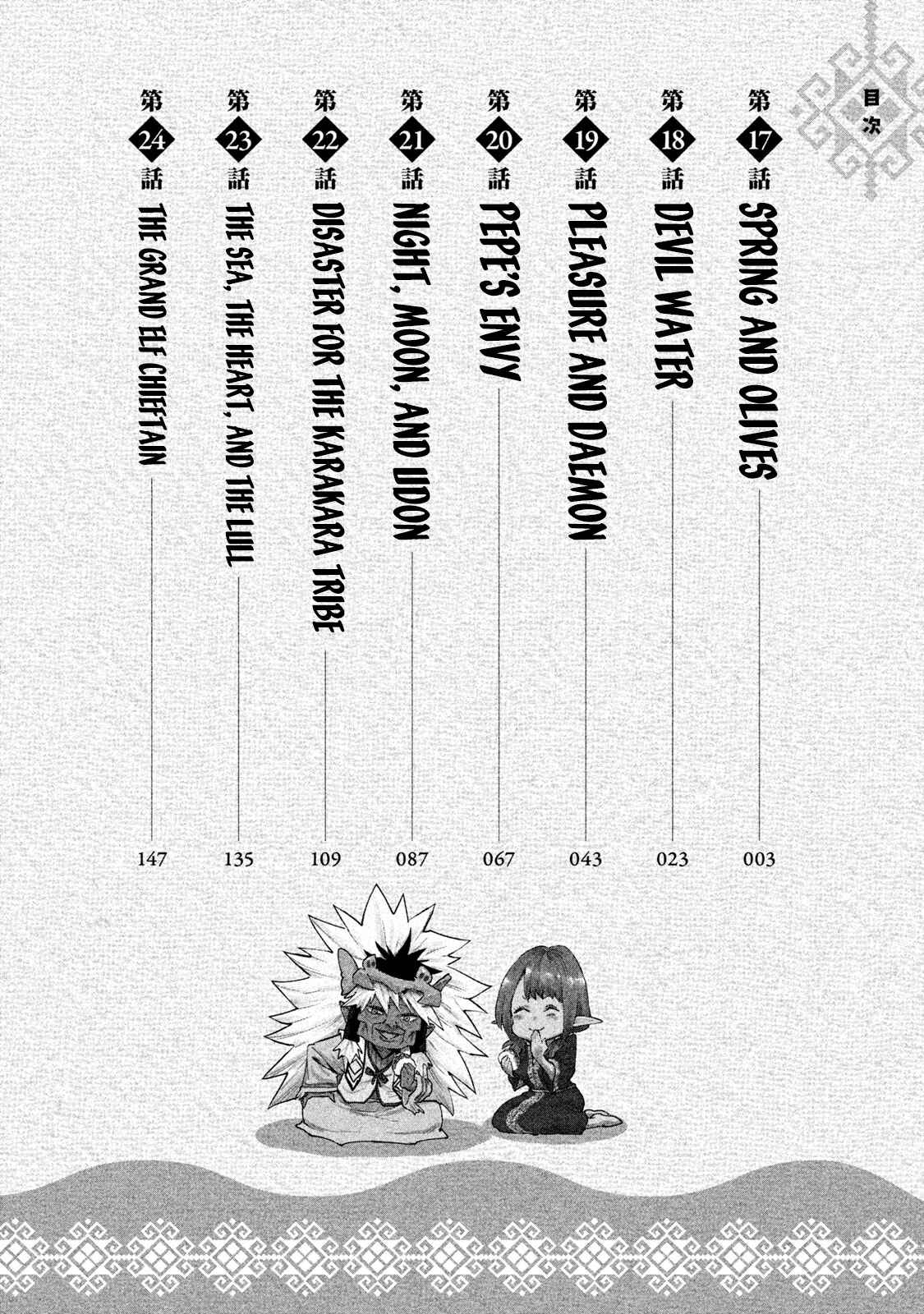 目次

第17話 SPRING AND OLIVES 003

第18話 DEVIL WATER 023

第19話 PLEASURE AND DAEMON 043

第20話 PEPE'S ENVY 067

第21話 NIGHT, MOON, AND UDON 087

第22話 DISASTER FOR THE KARAKARA TRIBE 109

第23話 THE SEA, THE HEART, AND THE LULL 135

第24話 THE GRAND ELF CHIEFTAIN 147